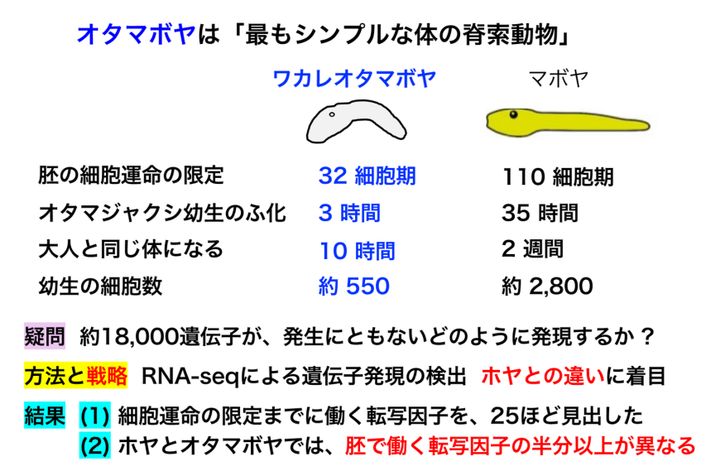 オタマボヤは「最もシンプルな体の脊索動物」

| | ワカレオタマボヤ | マボヤ |
|---|---|---|
| 胚の細胞運命の限定 | 32 細胞期 | 110 細胞期 |
| オタマジャクシ幼生のふ化 | 3 時間 | 35 時間 |
| 大人と同じ体になる | 10 時間 | 2 週間 |
| 幼生の細胞数 | 約 550 | 約 2,800 |

疑問 約18,000遺伝子が、発生にともないどのように発現するか？

方法と戦略 RNA-seqによる遺伝子発現の検出 ホヤとの違いに着目

結果 (1) 細胞運命の限定までに働く転写因子を、25ほど見出した
(2) ホヤとオタマボヤでは、胚で働く転写因子の半分以上が異なる